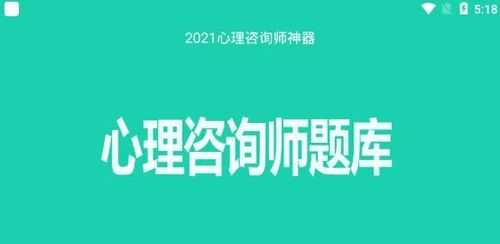 5:18

2021心理咨询师神器

心理咨询师题库